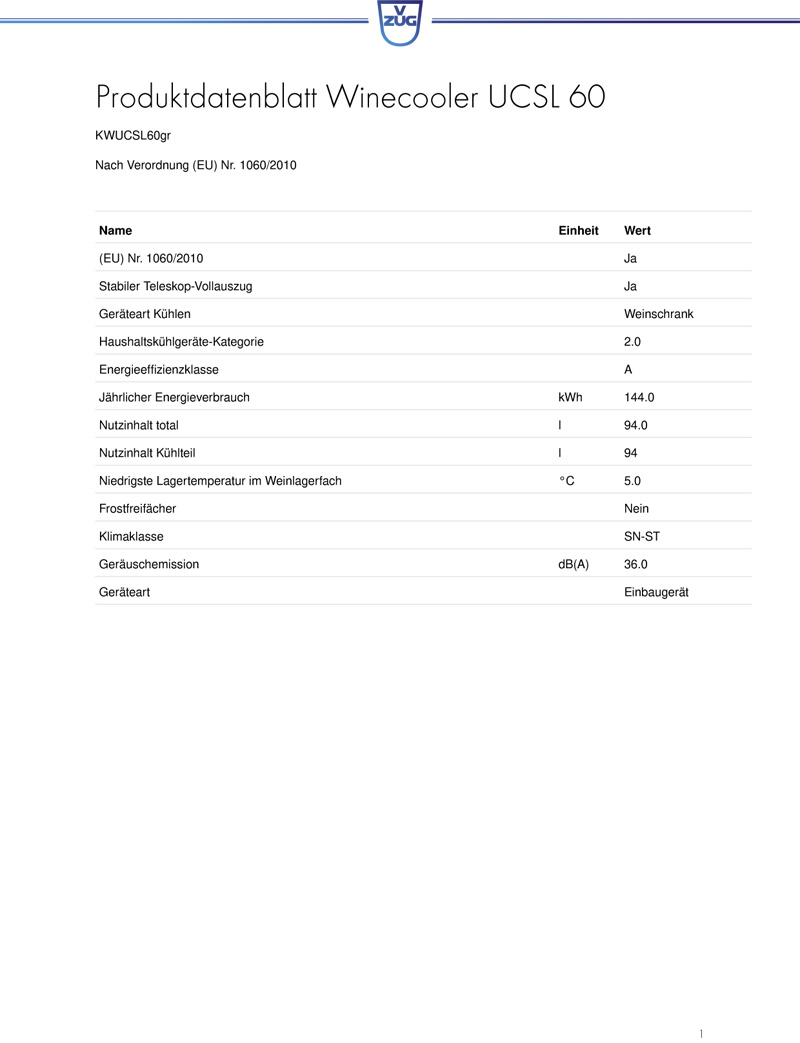 V ZUG

Produktdatenblatt Winecooler UCSL 60

KWUCSL60gr

Nach Verordnung (EU) Nr. 1060/2010

| Name | Einheit | Wert |
|---|---|---|
| (EU) Nr. 1060/2010 | | Ja |
| Stabiler Teleskop-Vollauszug | | Ja |
| Geräteart Kühlen | | Weinschrank |
| Haushaltskühlgeräte-Kategorie | | 2.0 |
| Energieeffizienzklasse | | A |
| Jährlicher Energieverbrauch | kWh | 144.0 |
| Nutzinhalt total | l | 94.0 |
| Nutzinhalt Kühlteil | l | 94 |
| Niedrigste Lagertemperatur im Weinlagerfach | °C | 5.0 |
| Frostfreifächer | | Nein |
| Klimaklasse | | SN-ST |
| Geräuschemission | dB(A) | 36.0 |
| Geräteart | | Einbaugerät |

1